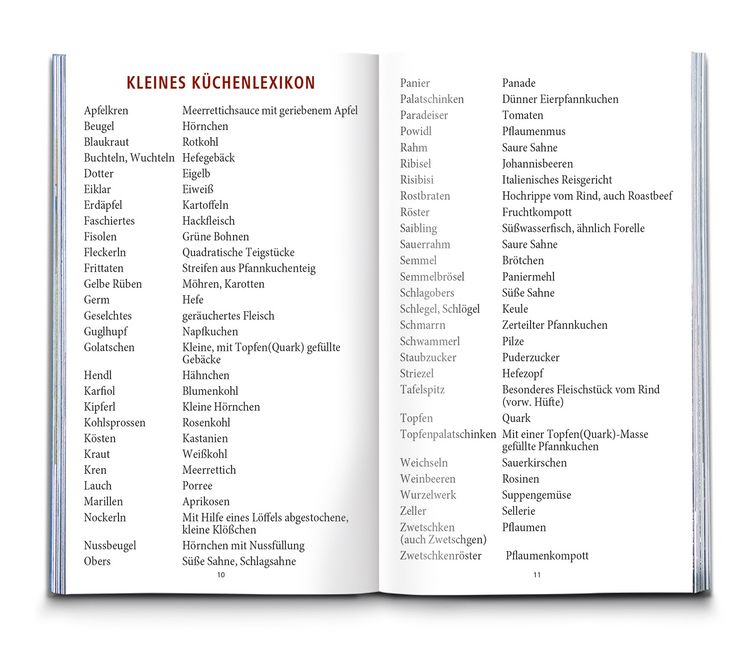 KLEINES KÜCHENLEXIKON

Apfelkren Meerrettichsauce mit geriebenem Apfel
Beugel Hörnchen
Blaukraut Rotkohl
Buchteln, Wuchteln Hefegebäck
Dotter Eigelb
Eiklar Eiweiß
Erdäpfel Kartoffeln
Faschiertes Hackfleisch
Fisolen Grüne Bohnen
Fleckerln Quadratische Teigstücke
Frittaten Streifen aus Pfannkuchenteig
Gelbe Rüben Möhren, Karotten
Germ Hefe
Geselchtes geräuchertes Fleisch
Guglhupf Napfkuchen
Golatschen Kleine, mit Topfen(Quark) gefüllte Gebäcke
Hendl Hähnchen
Karfiol Blumenkohl
Kipferl Kleine Hörnchen
Kohlsprossen Rosenkohl
Kösten Kastanien
Kraut Weißkohl
Kren Meerrettich
Lauch Porree
Marillen Aprikosen
Nockerln Mit Hilfe eines Löffels abgestochene, kleine Klößchen
Nussbeugel Hörnchen mit Nussfüllung
Obers Süße Sahne, Schlagsahne

10

Panier Panade
Palatschinken Dünner Eierpfannkuchen
Paradeiser Tomaten
Powidl Pflaumenmus
Rahm Saure Sahne
Ribisel Johannisbeeren
Risibisi Italienisches Reisgericht
Rostbraten Hochrippe vom Rind, auch Roastbeef
Röster Fruchtkompott
Saibling Süßwasserfisch, ähnlich Forelle
Sauerrahm Saure Sahne
Semmel Brötchen
Semmelbrösel Paniermehl
Schlagobers Süße Sahne
Schlegel, Schlögel Keule
Schmarrn Zerteilter Pfannkuchen
Schwammerl Pilze
Staubzucker Puderzucker
Striezel Hefezopf
Tafelspitz Besonderes Fleischstück vom Rind (vorw. Hüfte)
Topfen Quark
Topfenpalatschinken Mit einer Topfen(Quark)-Masse gefüllte Pfannkuchen
Weichseln Sauerkirschen
Weinbeeren Rosinen
Wurzelwerk Suppengemüse
Zeller Sellerie
Zwetschken (auch Zwetschgen) Pflaumen
Zwetschkenröster Pflaumenkompott

11